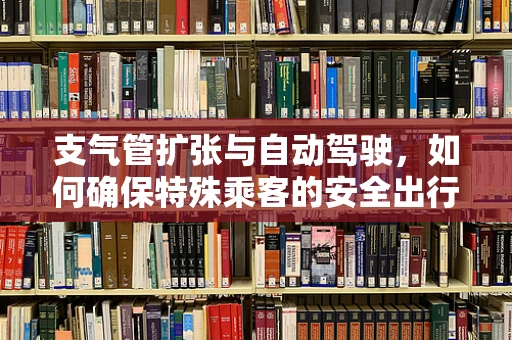 支气管扩张与自动驾驶，如何确保特殊乘客的安全出行